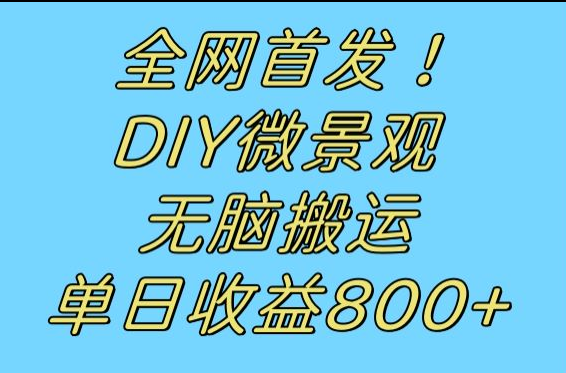 全网首发！
DIY微景观
无脑搬运
单日收益800+